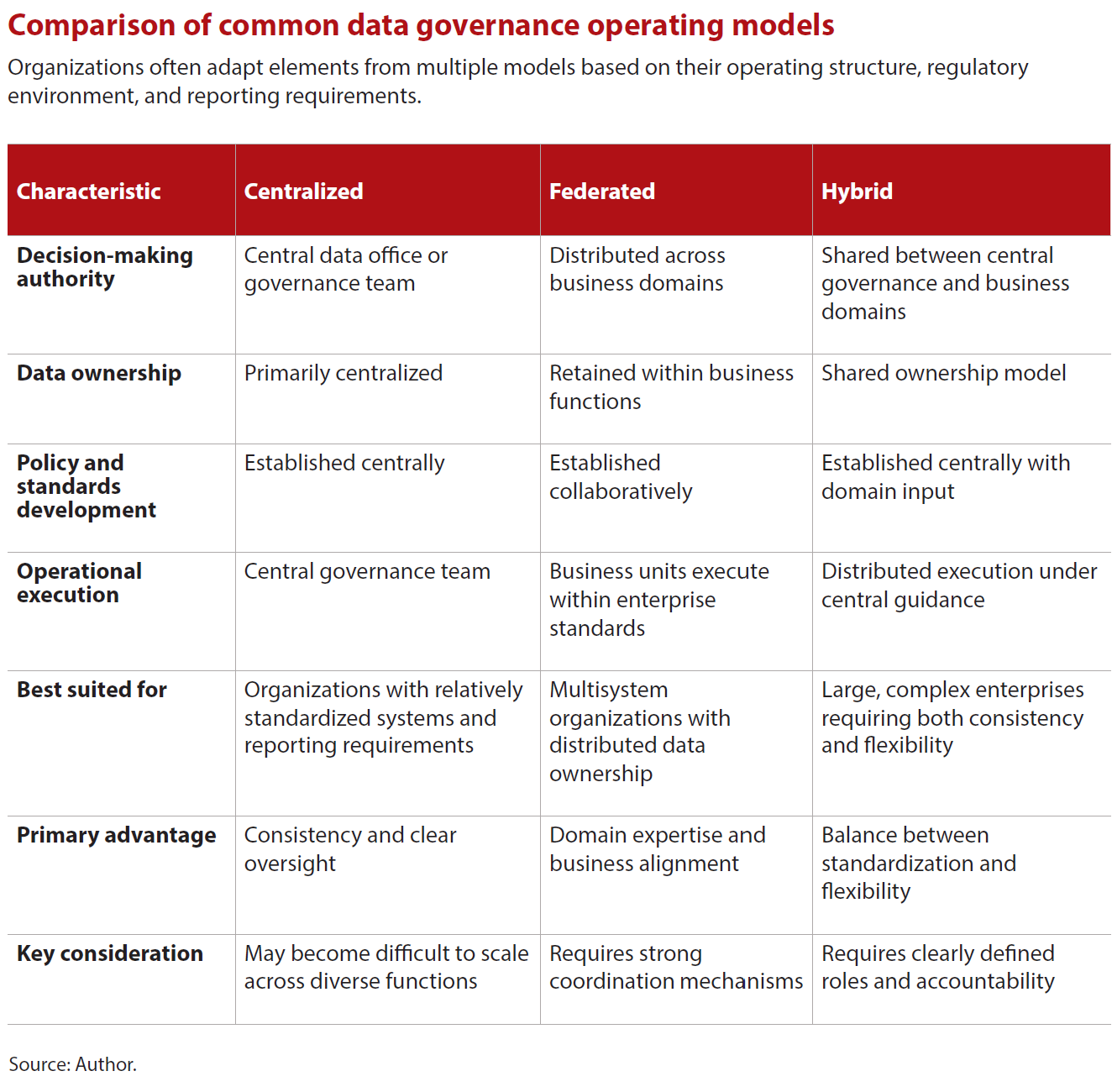 Comparison of common data governance operating models

Organizations often adapt elements from multiple models based on their operating structure, regulatory environment, and reporting requirements.

| Characteristic | Centralized | Federated | Hybrid |
|---|---|---|---|
| Decision-making authority | Central data office or governance team | Distributed across business domains | Shared between central governance and business domains |
| Data ownership | Primarily centralized | Retained within business functions | Shared ownership model |
| Policy and standards development | Established centrally | Established collaboratively | Established centrally with domain input |
| Operational execution | Central governance team | Business units execute within enterprise standards | Distributed execution under central guidance |
| Best suited for | Organizations with relatively standardized systems and reporting requirements | Multisystem organizations with distributed data ownership | Large, complex enterprises requiring both consistency and flexibility |
| Primary advantage | Consistency and clear oversight | Domain expertise and business alignment | Balance between standardization and flexibility |
| Key consideration | May become difficult to scale across diverse functions | Requires strong coordination mechanisms | Requires clearly defined roles and accountability |

Source: Author.